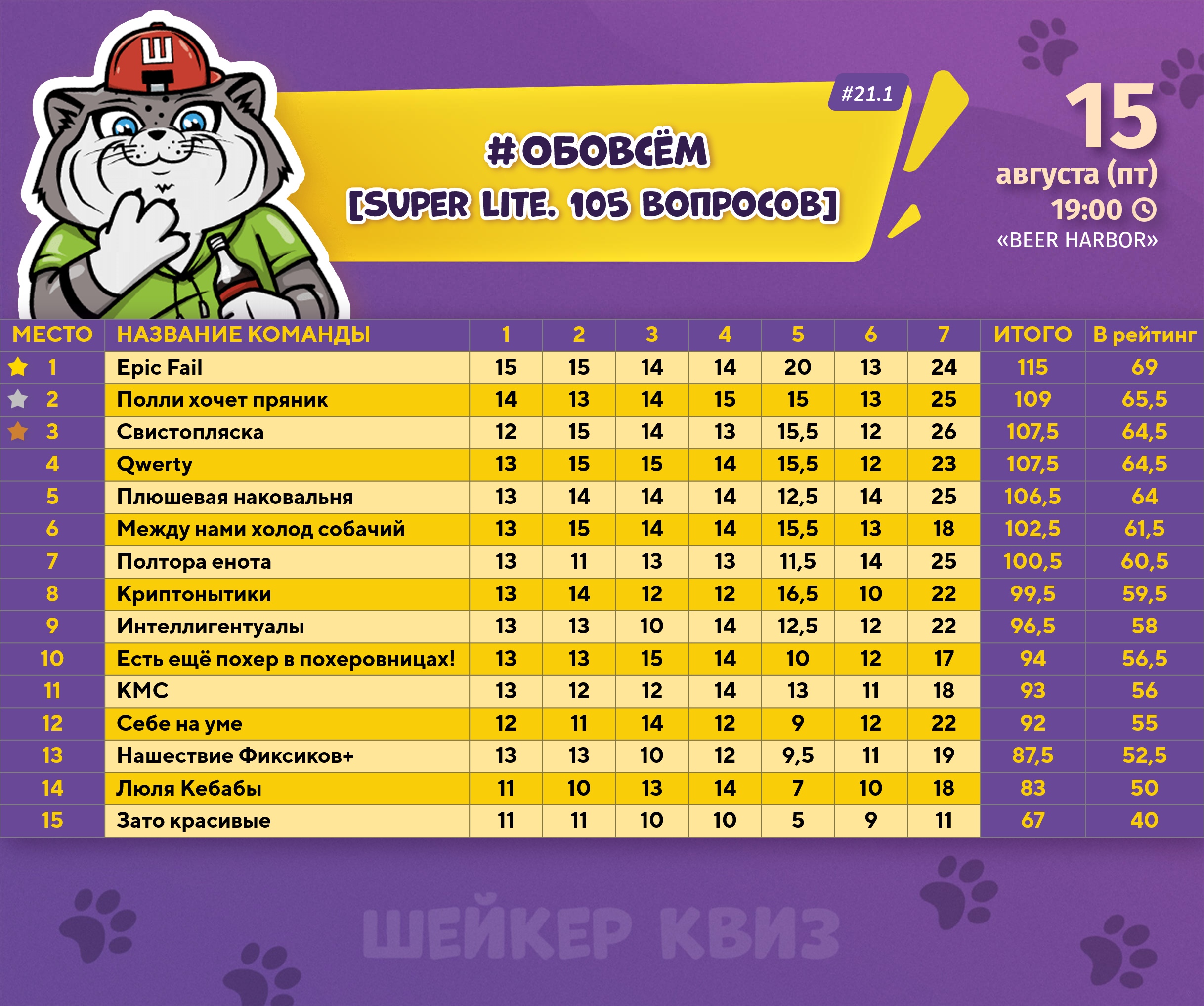 Ш

#21.1

#ОБОВСЁМ
[SUPER LITE. 105 ВОПРОСОВ]

15
августа (пт)
19:00
«BEER HARBOR»

| МЕСТО | НАЗВАНИЕ КОМАНДЫ | 1 | 2 | 3 | 4 | 5 | 6 | 7 | ИТОГО | В рейтинг |
|---|---|---|---|---|---|---|---|---|---|---|
| 1 | Epic Fail | 15 | 15 | 14 | 14 | 20 | 13 | 24 | 115 | 69 |
| 2 | Полли хочет пряник | 14 | 13 | 14 | 15 | 15 | 13 | 25 | 109 | 65,5 |
| 3 | Свистопляска | 12 | 15 | 14 | 13 | 15,5 | 12 | 26 | 107,5 | 64,5 |
| 4 | Qwerty | 13 | 15 | 15 | 14 | 15,5 | 12 | 23 | 107,5 | 64,5 |
| 5 | Плюшевая наковальня | 13 | 14 | 14 | 14 | 12,5 | 14 | 25 | 106,5 | 64 |
| 6 | Между нами холод собачий | 13 | 15 | 14 | 14 | 15,5 | 13 | 18 | 102,5 | 61,5 |
| 7 | Полтора енота | 13 | 11 | 13 | 13 | 11,5 | 14 | 25 | 100,5 | 60,5 |
| 8 | Криптонытики | 13 | 14 | 12 | 12 | 16,5 | 10 | 22 | 99,5 | 59,5 |
| 9 | Интеллигентуалы | 13 | 13 | 10 | 14 | 12,5 | 12 | 22 | 96,5 | 58 |
| 10 | Есть ещё похер в похеровницах! | 13 | 13 | 15 | 14 | 10 | 12 | 17 | 94 | 56,5 |
| 11 | КМС | 13 | 12 | 12 | 14 | 13 | 11 | 18 | 93 | 56 |
| 12 | Себе на уме | 12 | 11 | 14 | 12 | 9 | 12 | 22 | 92 | 55 |
| 13 | Нашествие Фиксиков+ | 13 | 13 | 10 | 12 | 9,5 | 11 | 19 | 87,5 | 52,5 |
| 14 | Люля Кебабы | 11 | 10 | 13 | 14 | 7 | 10 | 18 | 83 | 50 |
| 15 | Зато красивые | 11 | 11 | 10 | 10 | 5 | 9 | 11 | 67 | 40 |

ШЕЙКЕР КВИЗ